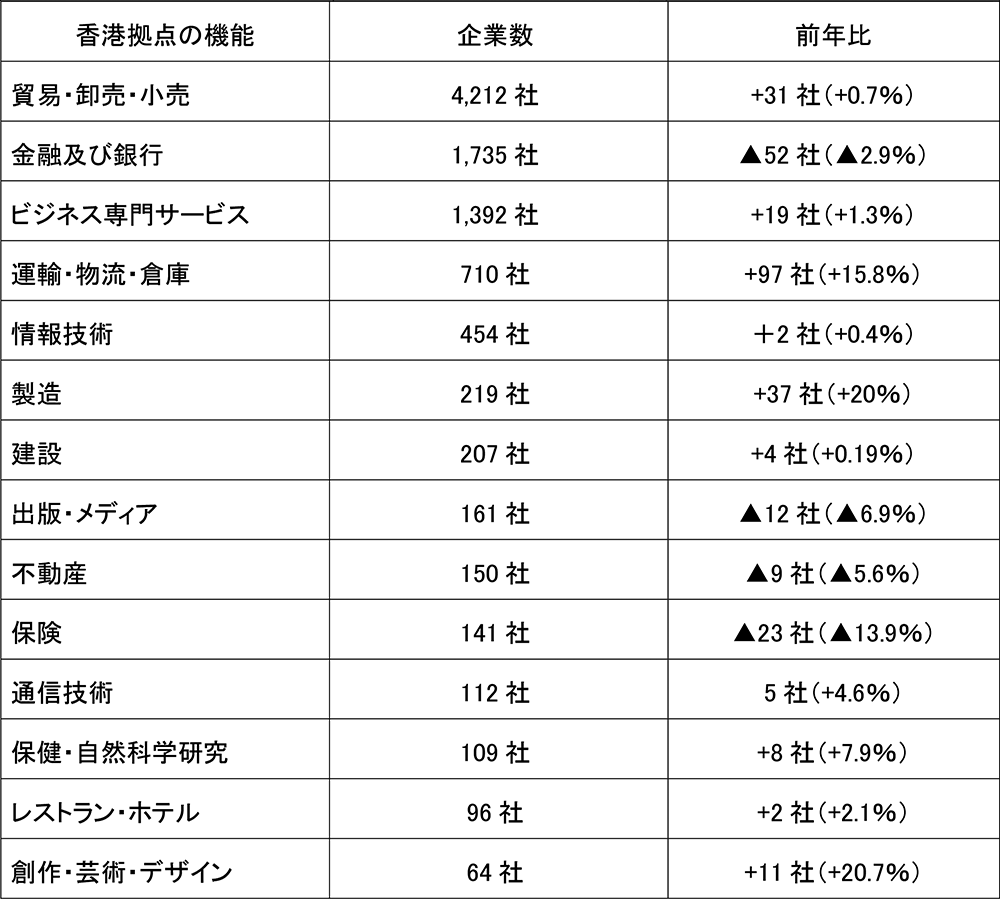 | 香港拠点の機能 | 企業数 | 前年比 |
|---|---|---|
| 貿易・卸売・小売 | 4,212 社 | +31 社（+0.7%） |
| 金融及び銀行 | 1,735 社 | ▲52 社（▲2.9%） |
| ビジネス専門サービス | 1,392 社 | +19 社（+1.3%） |
| 運輸・物流・倉庫 | 710 社 | +97 社（+15.8%） |
| 情報技術 | 454 社 | ＋2 社（+0.4%） |
| 製造 | 219 社 | +37 社（+20%） |
| 建設 | 207 社 | +4 社（+0.19%） |
| 出版・メディア | 161 社 | ▲12 社（▲6.9%） |
| 不動産 | 150 社 | ▲9 社（▲5.6%） |
| 保険 | 141 社 | ▲23 社（▲13.9%） |
| 通信技術 | 112 社 | 5 社（+4.6%） |
| 保健・自然科学研究 | 109 社 | +8 社（+7.9%） |
| レストラン・ホテル | 96 社 | +2 社（+2.1%） |
| 創作・芸術・デザイン | 64 社 | +11 社（+20.7%） |